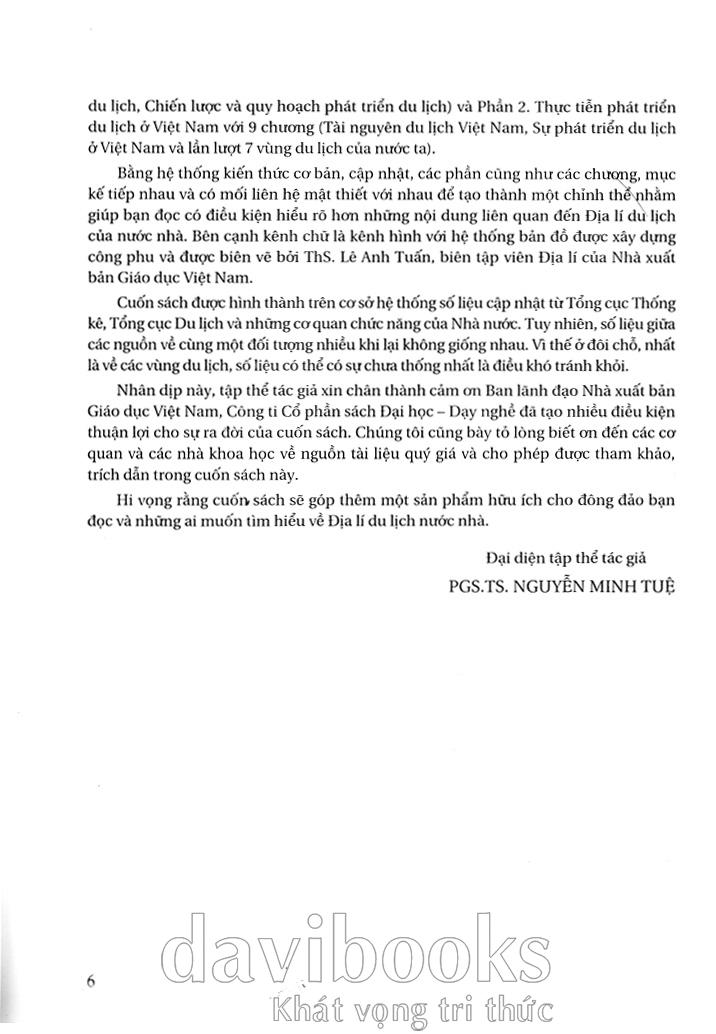 du lịch, Chiến lược và quy hoạch phát triển du lịch) và Phần 2. Thực tiễn phát triển du lịch ở Việt Nam với 9 chương (Tài nguyên du lịch Việt Nam, Sự phát triển du lịch ở Việt Nam và lần lượt 7 vùng du lịch của nước ta).

Bằng hệ thống kiến thức cơ bản, cập nhật, các phần cũng như các chương, mục kế tiếp nhau và có mối liên hệ mật thiết với nhau để tạo thành một chỉnh thể nhằm giúp bạn đọc có điều kiện hiểu rõ hơn những nội dung liên quan đến Địa lí du lịch của nước nhà. Bên cạnh kênh chữ là kênh hình với hệ thống bản đồ được xây dựng công phu và được biên vẽ bởi ThS. Lê Anh Tuấn, biên tập viên Địa lí của Nhà xuất bản Giáo dục Việt Nam.

Cuốn sách được hình thành trên cơ sở hệ thống số liệu cập nhật từ Tổng cục Thống kê, Tổng cục Du lịch và những cơ quan chức năng của Nhà nước. Tuy nhiên, số liệu giữa các nguồn về cùng một đối tượng nhiều khi lại không giống nhau. Vì thế ở đôi chỗ, nhất là về các vùng du lịch, số liệu có thể có sự chưa thống nhất là điều khó tránh khỏi.

Nhân dịp này, tập thể tác giả xin chân thành cảm ơn Ban lãnh đạo Nhà xuất bản Giáo dục Việt Nam, Công ti Cổ phần sách Đại học – Dạy nghề đã tạo nhiều điều kiện thuận lợi cho sự ra đời của cuốn sách. Chúng tôi cũng bày tỏ lòng biết ơn đến các cơ quan và các nhà khoa học về nguồn tài liệu quý giá và cho phép được tham khảo, trích dẫn trong cuốn sách này.

Hi vọng rằng cuốn sách sẽ góp thêm một sản phẩm hữu ích cho đông đảo bạn đọc và những ai muốn tìm hiểu về Địa lí du lịch nước nhà.

Đại diện tập thể tác giả

PGS.TS. NGUYỄN MINH TUỆ

6

davibooks
Khát vọng tri thức